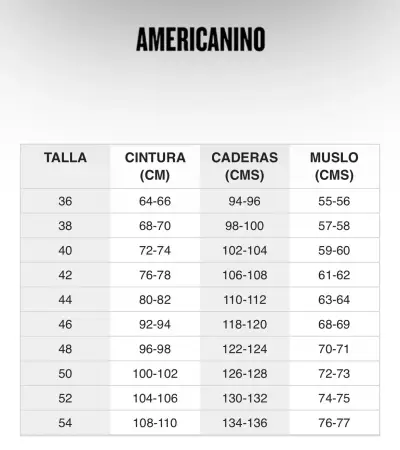 AMERICANINO

| TALLA | CINTURA (CM) | CADERAS (CMS) | MUSLO (CMS) |
|---|---|---|---|
| 36 | 64-66 | 94-96 | 55-56 |
| 38 | 68-70 | 98-100 | 57-58 |
| 40 | 72-74 | 102-104 | 59-60 |
| 42 | 76-78 | 106-108 | 61-62 |
| 44 | 80-82 | 110-112 | 63-64 |
| 46 | 92-94 | 118-120 | 68-69 |
| 48 | 96-98 | 122-124 | 70-71 |
| 50 | 100-102 | 126-128 | 72-73 |
| 52 | 104-106 | 130-132 | 74-75 |
| 54 | 108-110 | 134-136 | 76-77 |